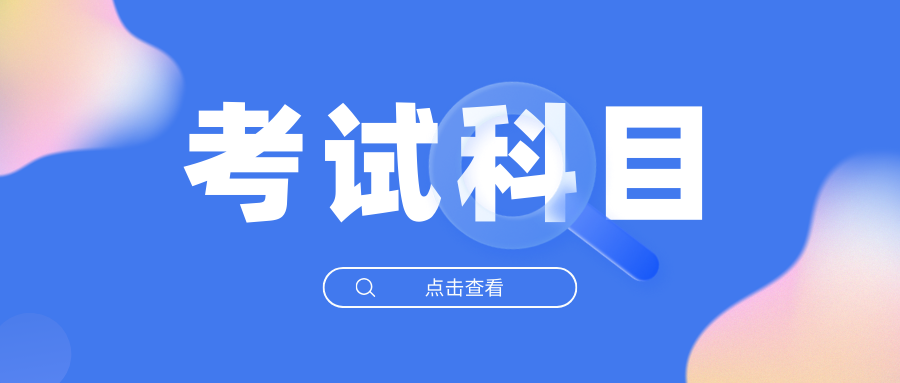 考试科目

点击查看